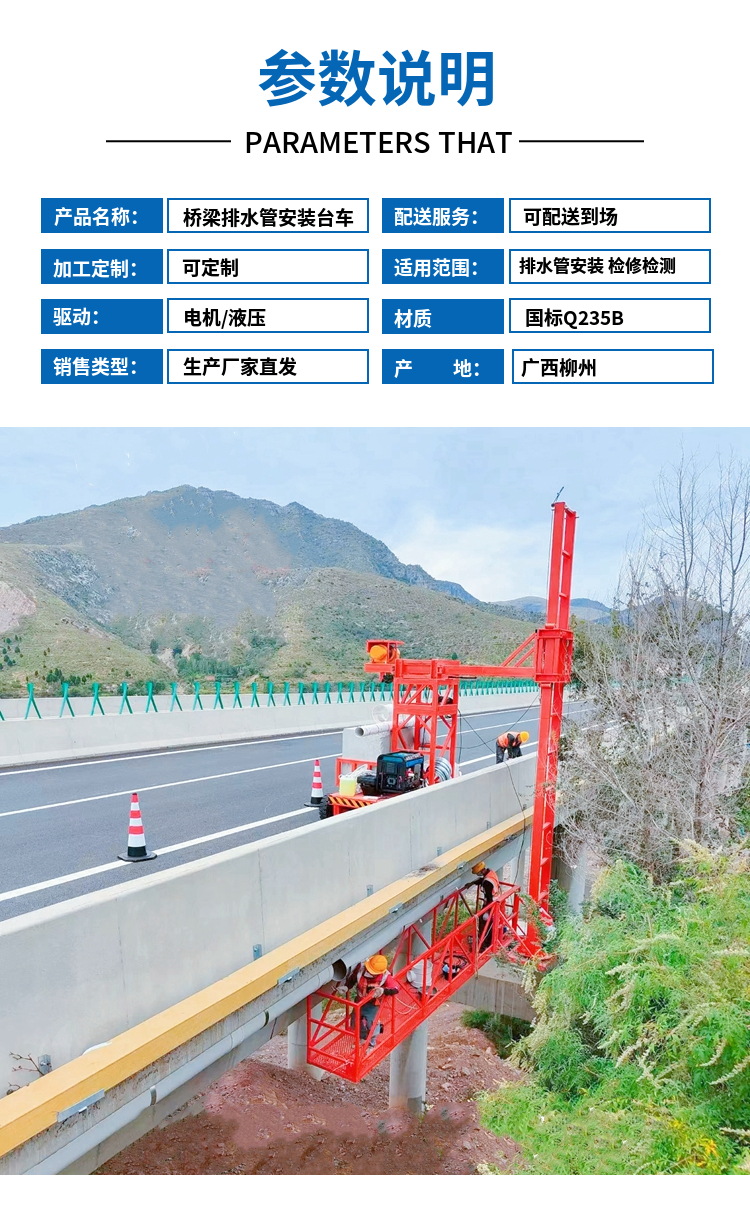 参数说明

PARAMETERS THAT

| 产品名称: | 桥梁排水管安装台车 | 配送服务: | 可配送到场 |
|---|---|---|---|
| 加工定制: | 可定制 | 适用范围: | 排水管安装 检修检测 |
| 驱动: | 电机/液压 | 材质 | 国标Q235B |
| 销售类型: | 生产厂家直发 | 产 地: | 广西柳州 |